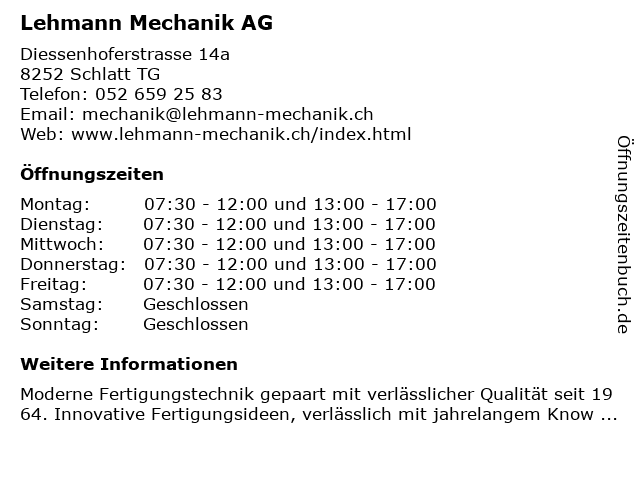 Lehmann Mechanik AG

Diessenhoferstrasse 14a
8252 Schlatt TG
Telefon: 052 659 25 83
Email: mechanik@lehmann-mechanik.ch
Web: www.lehmann-mechanik.ch/index.html

Öffnungszeiten

| | |
|---|---|
| Montag: | 07:30 - 12:00 und 13:00 - 17:00 |
| Dienstag: | 07:30 - 12:00 und 13:00 - 17:00 |
| Mittwoch: | 07:30 - 12:00 und 13:00 - 17:00 |
| Donnerstag: | 07:30 - 12:00 und 13:00 - 17:00 |
| Freitag: | 07:30 - 12:00 und 13:00 - 17:00 |
| Samstag: | Geschlossen |
| Sonntag: | Geschlossen |

Weitere Informationen

Moderne Fertigungstechnik gepaart mit verlässlicher Qualität seit 19 64. Innovative Fertigungsideen, verlässlich mit jahrelangem Know ...

Öffnungszeitenbuch.de